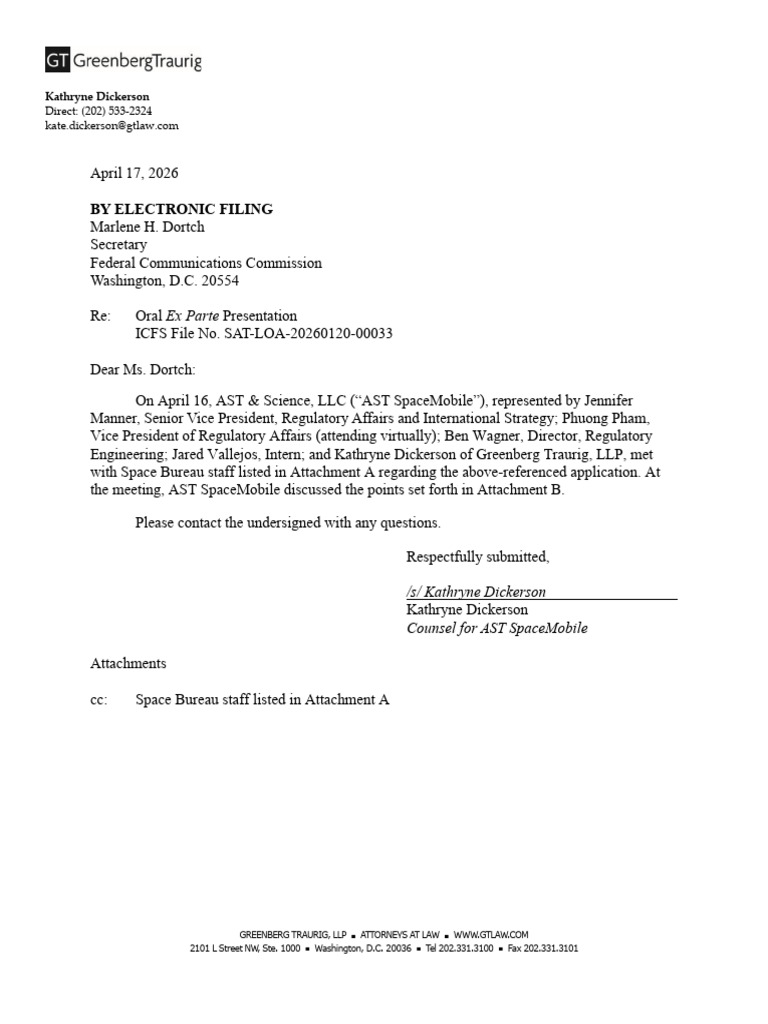 GT GreenbergTraurig

Kathryne Dickerson
Direct: (202) 533-2324
kate.dickerson@gtlaw.com

April 17, 2026

BY ELECTRONIC FILING
Marlene H. Dortch
Secretary
Federal Communications Commission
Washington, D.C. 20554

Re: Oral Ex Parte Presentation
ICFS File No. SAT-LOA-20260120-00033

Dear Ms. Dortch:

On April 16, AST & Science, LLC ("AST SpaceMobile"), represented by Jennifer Manner, Senior Vice President, Regulatory Affairs and International Strategy; Phuong Pham, Vice President of Regulatory Affairs (attending virtually); Ben Wagner, Director, Regulatory Engineering; Jared Vallejos, Intern; and Kathryne Dickerson of Greenberg Traurig, LLP, met with Space Bureau staff listed in Attachment A regarding the above-referenced application. At the meeting, AST SpaceMobile discussed the points set forth in Attachment B.

Please contact the undersigned with any questions.

Respectfully submitted,

/s/ Kathryne Dickerson
Kathryne Dickerson
Counsel for AST SpaceMobile

Attachments

cc: Space Bureau staff listed in Attachment A

GREENBERG TRAURIG, LLP ▪ ATTORNEYS AT LAW ▪ WWW.GTLAW.COM
2101 L Street NW, Ste. 1000 ▪ Washington, D.C. 20036 ▪ Tel 202.331.3100 ▪ Fax 202.331.3101